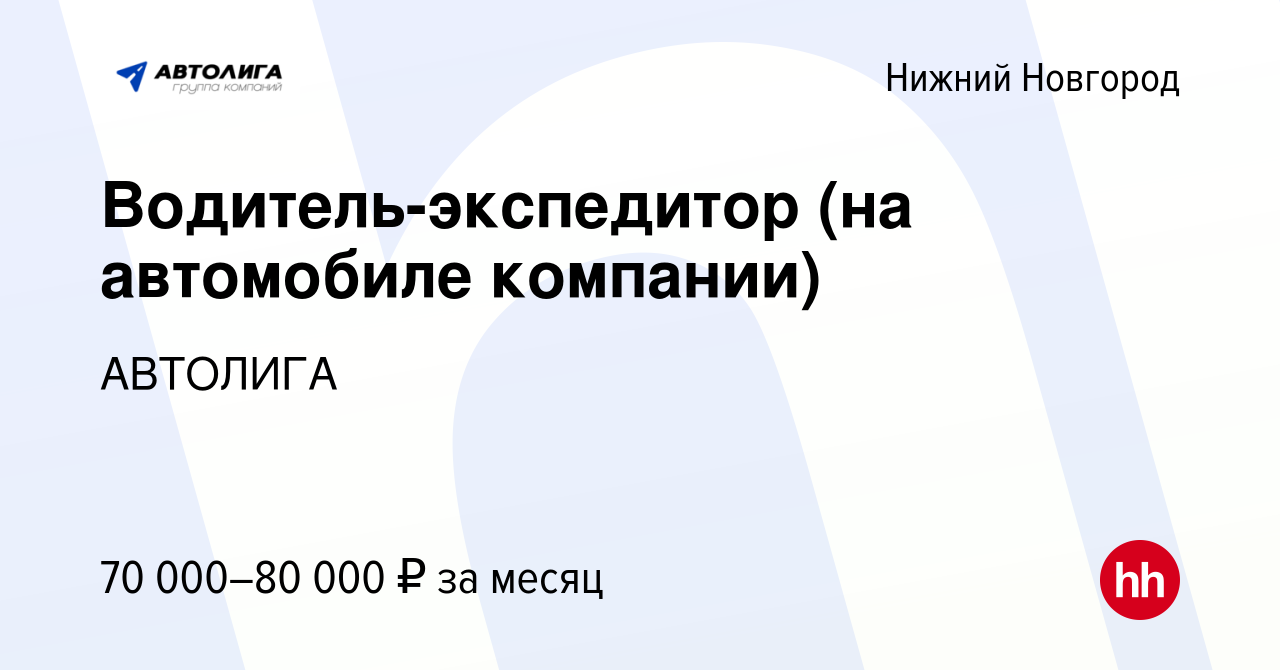 АВТОЛИГА
группа компаний

Нижний Новгород

Водитель-экспедитор (на автомобиле компании)

АВТОЛИГА

70 000–80 000 ₽ за месяц

hh